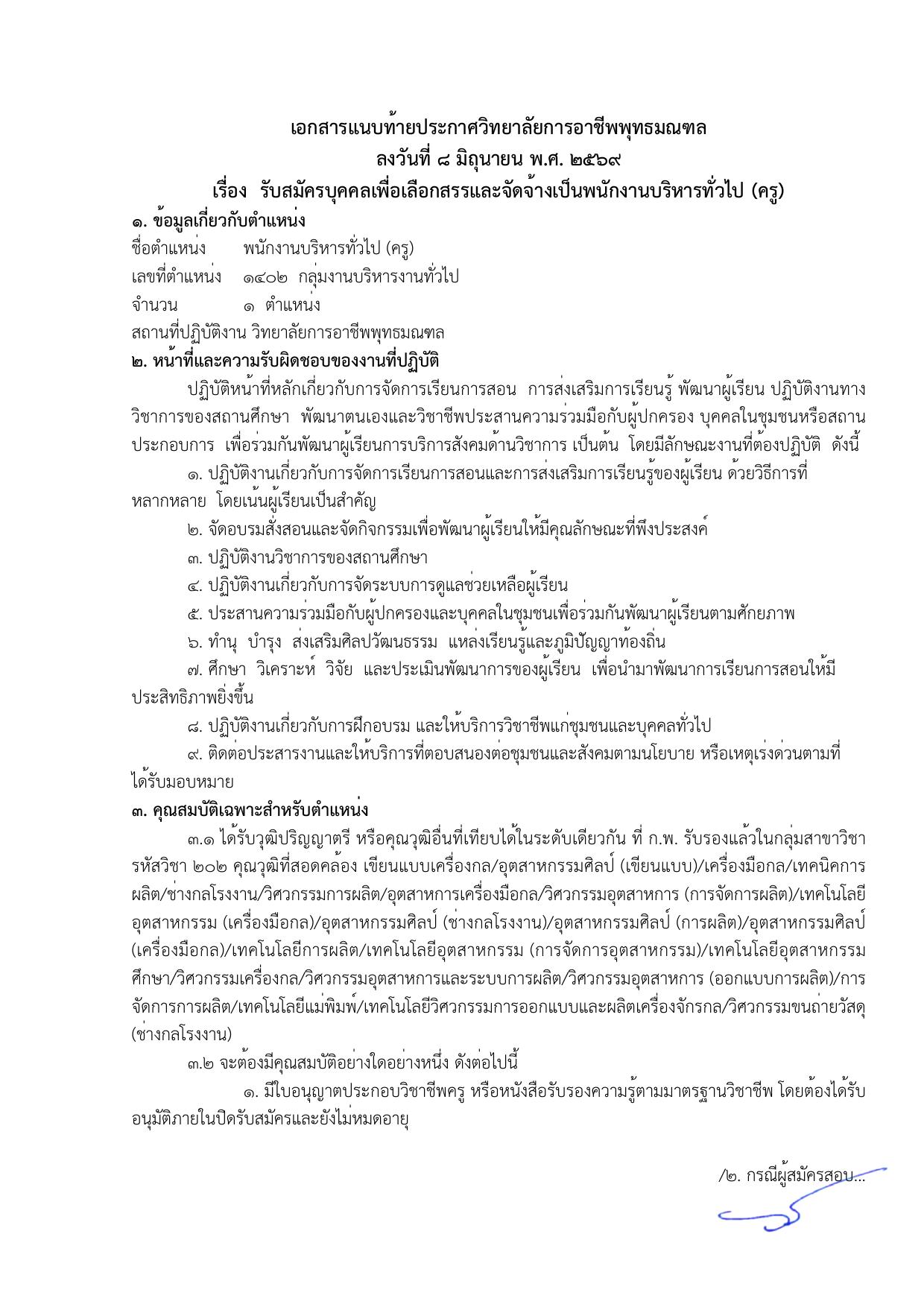 เอกสารแนบท้ายประกาศวิทยาลัยการอาชีพพุทธมณฑล
ลงวันที่ ๘ มิถุนายน พ.ศ. ๒๕๖๙
เรื่อง รับสมัครบุคคลเพื่อเลือกสรรและจัดจ้างเป็นพนักงานบริหารทั่วไป (ครู)

๑. ข้อมูลเกี่ยวกับตำแหน่ง
ชื่อตำแหน่ง พนักงานบริหารทั่วไป (ครู)
เลขที่ตำแหน่ง ๑๔๐๒ กลุ่มงานบริหารงานทั่วไป
จำนวน ๑ ตำแหน่ง
สถานที่ปฏิบัติงาน วิทยาลัยการอาชีพพุทธมณฑล

๒. หน้าที่และความรับผิดชอบของงานที่ปฏิบัติ
ปฏิบัติหน้าที่หลักเกี่ยวกับการจัดการเรียนการสอน การส่งเสริมการเรียนรู้ พัฒนาผู้เรียน ปฏิบัติงานทางวิชาการของสถานศึกษา พัฒนาตนเองและวิชาชีพประสานความร่วมมือกับผู้ปกครอง บุคคลในชุมชนหรือสถานประกอบการ เพื่อร่วมกันพัฒนาผู้เรียนการบริการสังคมด้านวิชาการ เป็นต้น โดยมีลักษณะงานที่ต้องปฏิบัติ ดังนี้

๑. ปฏิบัติงานเกี่ยวกับการจัดการเรียนการสอนและการส่งเสริมการเรียนรู้ของผู้เรียน ด้วยวิธีการที่หลากหลาย โดยเน้นผู้เรียนเป็นสำคัญ

๒. จัดอบรมสั่งสอนและจัดกิจกรรมเพื่อพัฒนาผู้เรียนให้มีคุณลักษณะที่พึงประสงค์

๓. ปฏิบัติงานวิชาการของสถานศึกษา

๔. ปฏิบัติงานเกี่ยวกับการจัดระบบการดูแลช่วยเหลือผู้เรียน

๕. ประสานความร่วมมือกับผู้ปกครองและบุคคลในชุมชนเพื่อร่วมกันพัฒนาผู้เรียนตามศักยภาพ

๖. ทำนุ บำรุง ส่งเสริมศิลปวัฒนธรรม แหล่งเรียนรู้และภูมิปัญญาท้องถิ่น

๗. ศึกษา วิเคราะห์ วิจัย และประเมินพัฒนาการของผู้เรียน เพื่อนำมาพัฒนาการเรียนการสอนให้มีประสิทธิภาพยิ่งขึ้น

๘. ปฏิบัติงานเกี่ยวกับการฝึกอบรม และให้บริการวิชาชีพแก่ชุมชนและบุคคลทั่วไป

๙. ติดต่อประสารงานและให้บริการที่ตอบสนองต่อชุมชนและสังคมตามนโยบาย หรือเหตุเร่งด่วนตามที่ได้รับมอบหมาย

๓. คุณสมบัติเฉพาะสำหรับตำแหน่ง
๓.๑ ได้รับวุฒิปริญญาตรี หรือคุณวุฒิอื่นที่เทียบได้ในระดับเดียวกัน ที่ ก.พ. รับรองแล้วในกลุ่มสาขาวิชา รหัสวิชา ๒๐๒ คุณวุฒิที่สอดคล้อง เขียนแบบเครื่องกล/อุตสาหกรรมศิลป์ (เขียนแบบ)/เครื่องมือกล/เทคนิคการผลิต/ช่างกลโรงงาน/วิศวกรรมการผลิต/อุตสาหการเครื่องมือกล/วิศวกรรมอุตสาหการ (การจัดการผลิต)/เทคโนโลยีอุตสาหกรรม (เครื่องมือกล)/อุตสาหกรรมศิลป์ (ช่างกลโรงงาน)/อุตสาหกรรมศิลป์ (การผลิต)/อุตสาหกรรมศิลป์ (เครื่องมือกล)/เทคโนโลยีการผลิต/เทคโนโลยีอุตสาหกรรม (การจัดการอุตสาหกรรม)/เทคโนโลยีอุตสาหกรรมศึกษา/วิศวกรรมเครื่องกล/วิศวกรรมอุตสาหการและระบบการผลิต/วิศวกรรมอุตสาหการ (ออกแบบการผลิต)/การจัดการการผลิต/เทคโนโลยีแม่พิมพ์/เทคโนโลยีวิศวกรรมการออกแบบและผลิตเครื่องจักรกล/วิศวกรรมขนถ่ายวัสดุ (ช่างกลโรงงาน)

๓.๒ จะต้องมีคุณสมบัติอย่างใดอย่างหนึ่ง ดังต่อไปนี้

๑. มีใบอนุญาตประกอบวิชาชีพครู หรือหนังสือรับรองความรู้ตามมาตรฐานวิชาชีพ โดยต้องได้รับอนุมัติภายในปิดรับสมัครและยังไม่หมดอายุ

/๒. กรณีผู้สมัครสอบ...